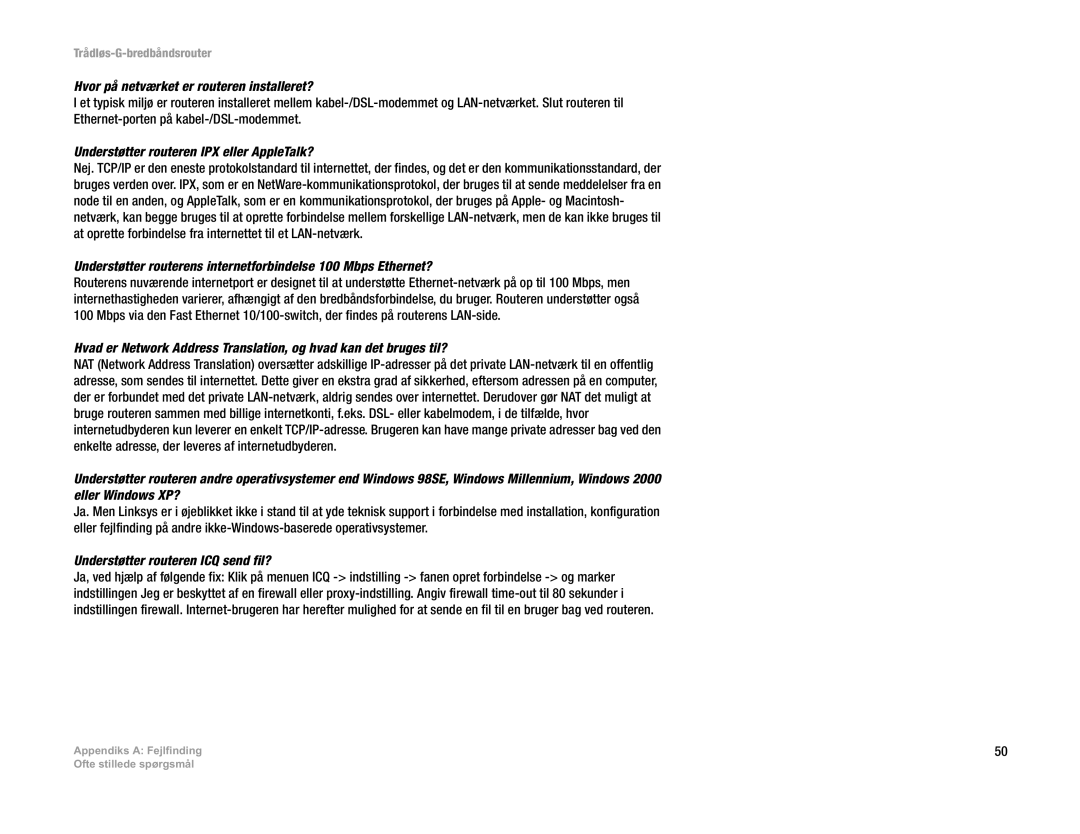 Trådløs-G-bredbåndsrouter

Hvor på netværket er routeren installeret?
I et typisk miljø er routeren installeret mellem kabel-/DSL-modemmet og LAN-netværket. Slut routeren til Ethernet-porten på kabel-/DSL-modemmet.

Understøtter routeren IPX eller AppleTalk?
Nej. TCP/IP er den eneste protokolstandard til internettet, der findes, og det er den kommunikationsstandard, der bruges verden over. IPX, som er en NetWare-kommunikationsprotokol, der bruges til at sende meddelelser fra en node til en anden, og AppleTalk, som er en kommunikationsprotokol, der bruges på Apple- og Macintosh-netværk, kan begge bruges til at oprette forbindelse mellem forskellige LAN-netværk, men de kan ikke bruges til at oprette forbindelse fra internettet til et LAN-netværk.

Understøtter routerens internetforbindelse 100 Mbps Ethernet?
Routerens nuværende internetport er designet til at understøtte Ethernet-netværk på op til 100 Mbps, men internethastigheden varierer, afhængigt af den bredbåndsforbindelse, du bruger. Routeren understøtter også 100 Mbps via den Fast Ethernet 10/100-switch, der findes på routerens LAN-side.

Hvad er Network Address Translation, og hvad kan det bruges til?
NAT (Network Address Translation) oversætter adskillige IP-adresser på det private LAN-netværk til en offentlig adresse, som sendes til internettet. Dette giver en ekstra grad af sikkerhed, eftersom adressen på en computer, der er forbundet med det private LAN-netværk, aldrig sendes over internettet. Derudover gør NAT det muligt at bruge routeren sammen med billige internetkonti, f.eks. DSL- eller kabelmodem, i de tilfælde, hvor internetudbyderen kun leverer en enkelt TCP/IP-adresse. Brugeren kan have mange private adresser bag ved den enkelte adresse, der leveres af internetudbyderen.

Understøtter routeren andre operativsystemer end Windows 98SE, Windows Millennium, Windows 2000 eller Windows XP?
Ja. Men Linksys er i øjeblikket ikke i stand til at yde teknisk support i forbindelse med installation, konfiguration eller fejlfinding på andre ikke-Windows-baserede operativsystemer.

Understøtter routeren ICQ send fil?
Ja, ved hjælp af følgende fix: Klik på menuen ICQ -> indstilling -> fanen opret forbindelse -> og marker indstillingen Jeg er beskyttet af en firewall eller proxy-indstilling. Angiv firewall time-out til 80 sekunder i indstillingen firewall. Internet-brugeren har herefter mulighed for at sende en fil til en bruger bag ved routeren.

Appendiks A: Fejlfinding
Ofte stillede spørgsmål

50